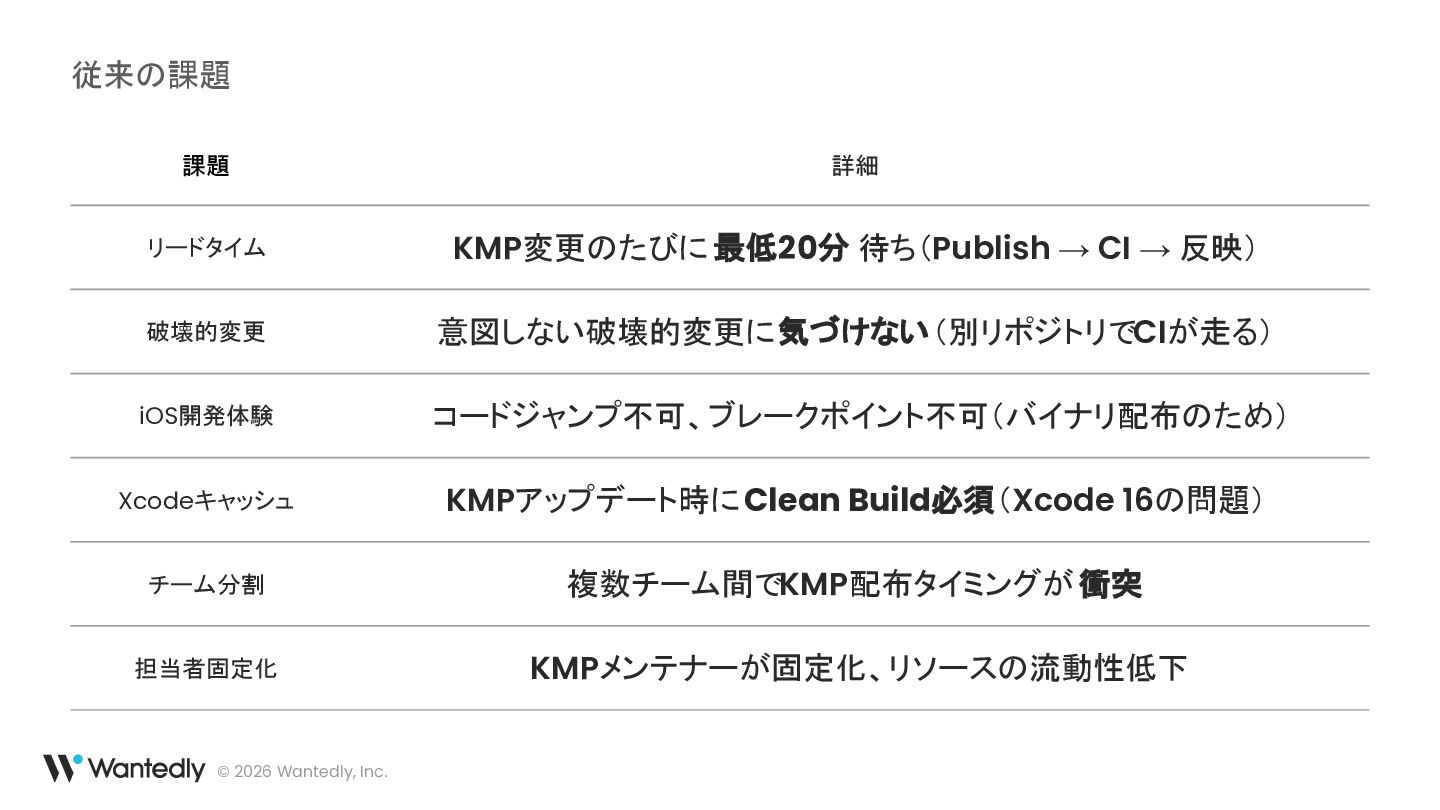 従来の課題

| 課題 | 詳細 |
|---|---|
| リードタイム | KMP変更のたびに最低20分 待ち（Publish → CI → 反映） |
| 破壊的変更 | 意図しない破壊的変更に気づけない（別リポジトリでCIが走る） |
| iOS開発体験 | コードジャンプ不可、ブレークポイント不可（バイナリ配布のため） |
| Xcodeキャッシュ | KMPアップデート時にClean Build必須（Xcode 16の問題） |
| チーム分割 | 複数チーム間でKMP配布タイミングが 衝突 |
| 担当者固定化 | KMPメンテナーが固定化、リソースの流動性低下 |

Wantedly © 2026 Wantedly, Inc.